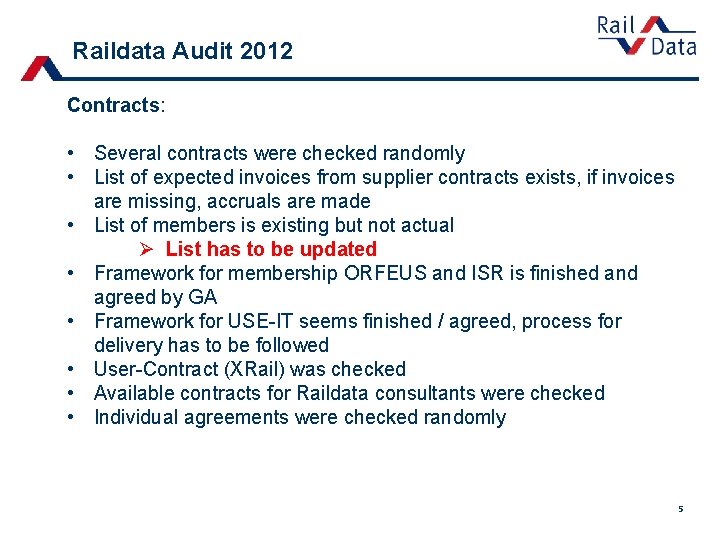 Rail
Data

Raildata Audit 2012

Contracts:

• Several contracts were checked randomly
• List of expected invoices from supplier contracts exists, if invoices are missing, accruals are made
• List of members is existing but not actual
➢ List has to be updated
• Framework for membership ORFEUS and ISR is finished and agreed by GA
• Framework for USE-IT seems finished / agreed, process for delivery has to be followed
• User-Contract (XRail) was checked
• Available contracts for Raildata consultants were checked
• Individual agreements were checked randomly

5